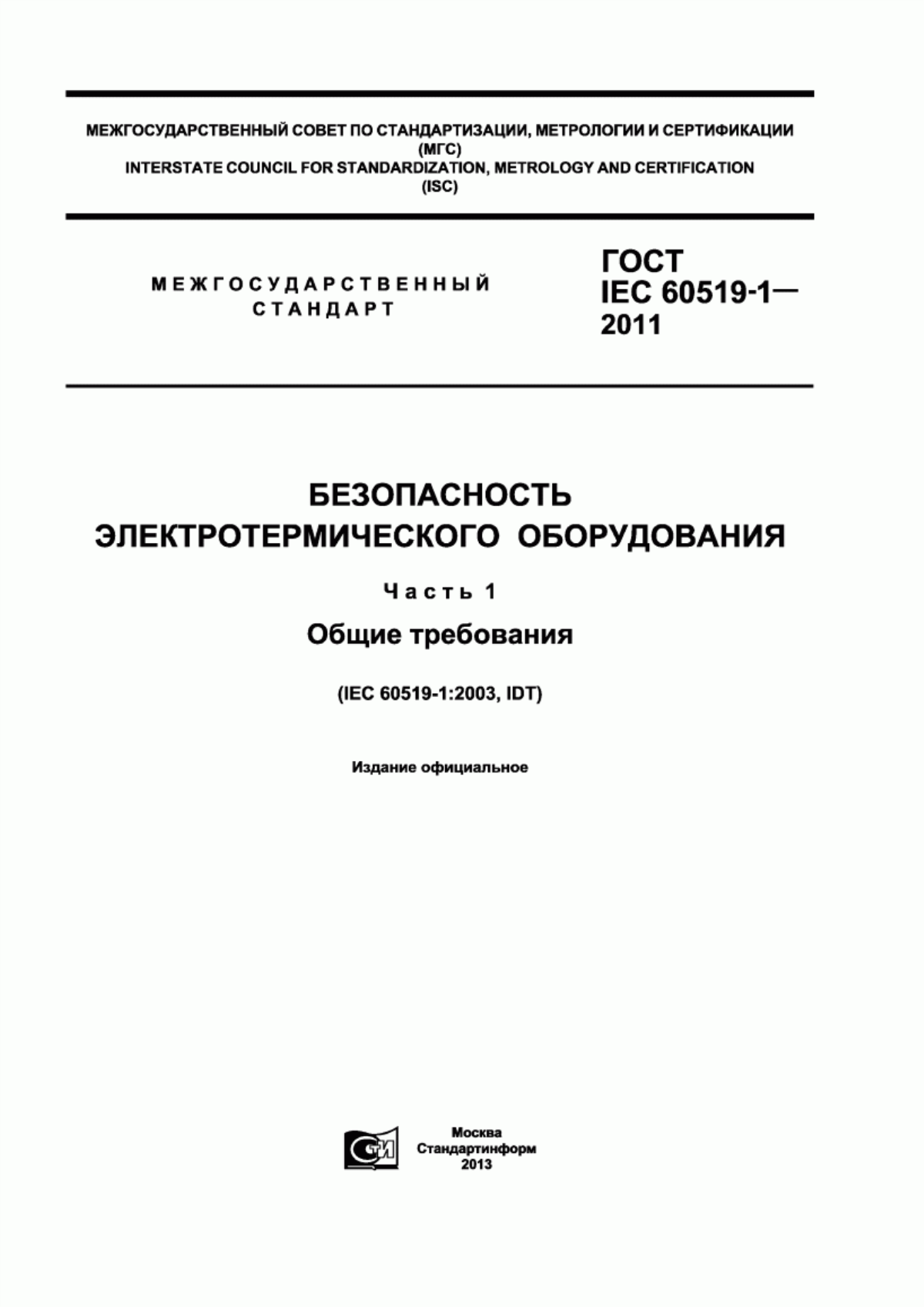 МЕЖГОСУДАРСТВЕННЫЙ СОВЕТ ПО СТАНДАРТИЗАЦИИ, МЕТРОЛОГИИ И СЕРТИФИКАЦИИ (МГС)
INTERSTATE COUNCIL FOR STANDARDIZATION, METROLOGY AND CERTIFICATION (ISC)

МЕЖГОСУДАРСТВЕННЫЙ СТАНДАРТ

ГОСТ IEC 60519-1— 2011

БЕЗОПАСНОСТЬ ЭЛЕКТРОТЕРМИЧЕСКОГО ОБОРУДОВАНИЯ

Часть 1

Общие требования

(IEC 60519-1:2003, IDT)

Издание официальное

СТИ

Москва
Стандартинформ
2013